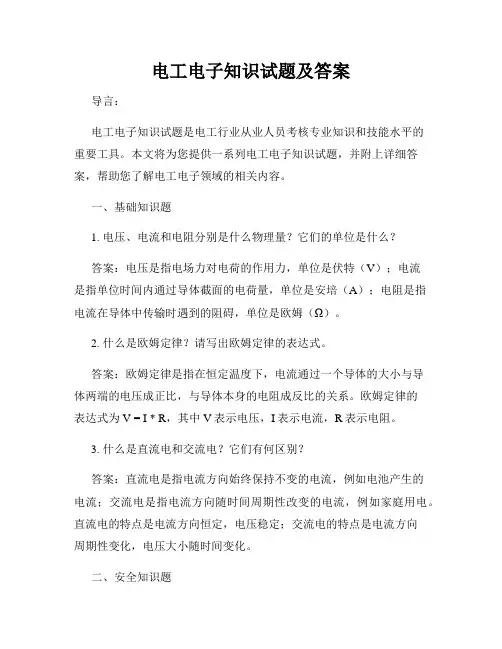 电工电子知识试题及答案

导言：

电工电子知识试题是电工行业从业人员考核专业知识和技能水平的重要工具。本文将为您提供一系列电工电子知识试题，并附上详细答案，帮助您了解电工电子领域的相关内容。

一、基础知识题

1. 电压、电流和电阻分别是什么物理量？它们的单位是什么？

答案：电压是指电场力对电荷的作用力，单位是伏特（V）；电流是指单位时间内通过导体截面的电荷量，单位是安培（A）；电阻是指电流在导体中传输时遇到的阻碍，单位是欧姆（Ω）。

2. 什么是欧姆定律？请写出欧姆定律的表达式。

答案：欧姆定律是指在恒定温度下，电流通过一个导体的大小与导体两端的电压成正比，与导体本身的电阻成反比的关系。欧姆定律的表达式为 $V = I * R$，其中 V 表示电压，I 表示电流，R 表示电阻。

3. 什么是直流电和交流电？它们有何区别？

答案：直流电是指电流方向始终保持不变的电流，例如电池产生的电流；交流电是指电流方向随时间周期性改变的电流，例如家庭用电。直流电的特点是电流方向恒定，电压稳定；交流电的特点是电流方向周期性变化，电压大小随时间变化。

二、安全知识题